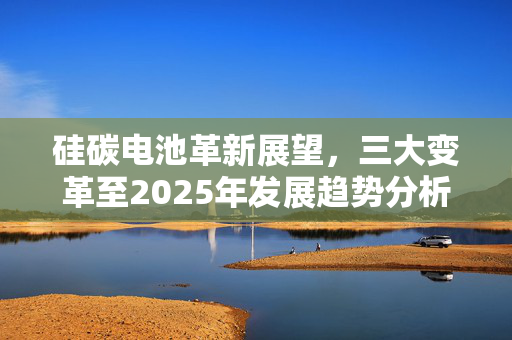 硅碳电池革新展望，三大变革至2025年发展趋势分析